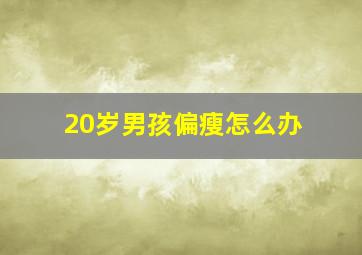 20岁男孩偏瘦怎么办